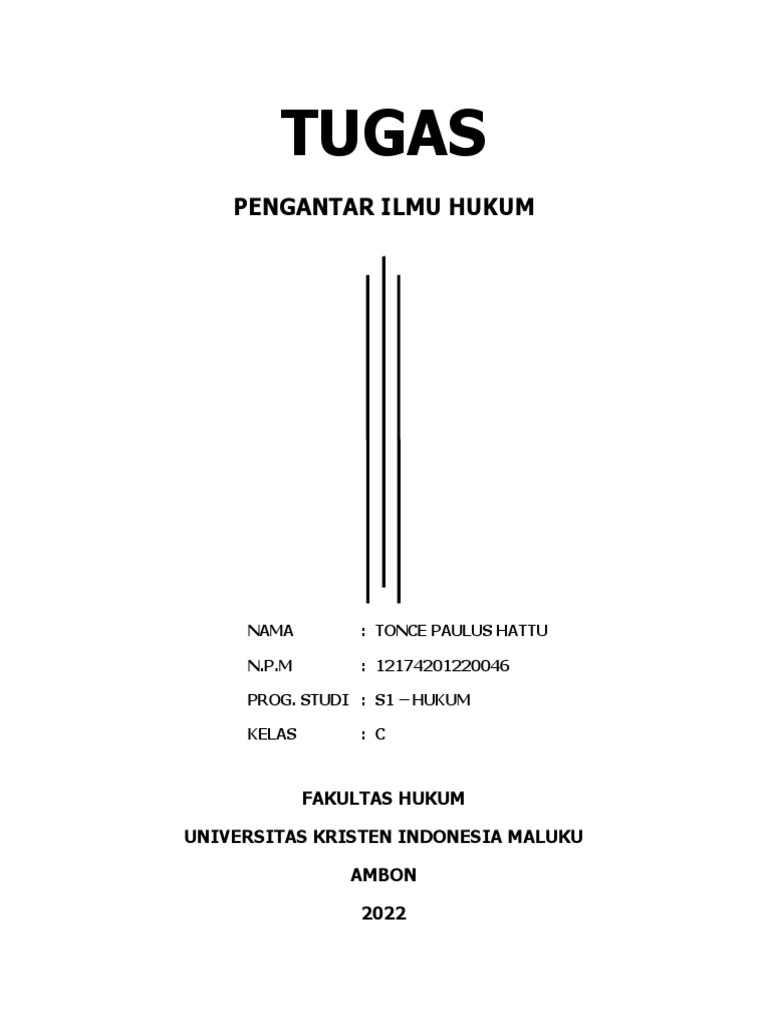 TUGAS

PENGANTAR ILMU HUKUM

NAMA : TONCE PAULUS HATTU

N.P.M : 12174201220046

PROG. STUDI : S1 – HUKUM

KELAS : C

FAKULTAS HUKUM

UNIVERSITAS KRISTEN INDONESIA MALUKU

AMBON

2022